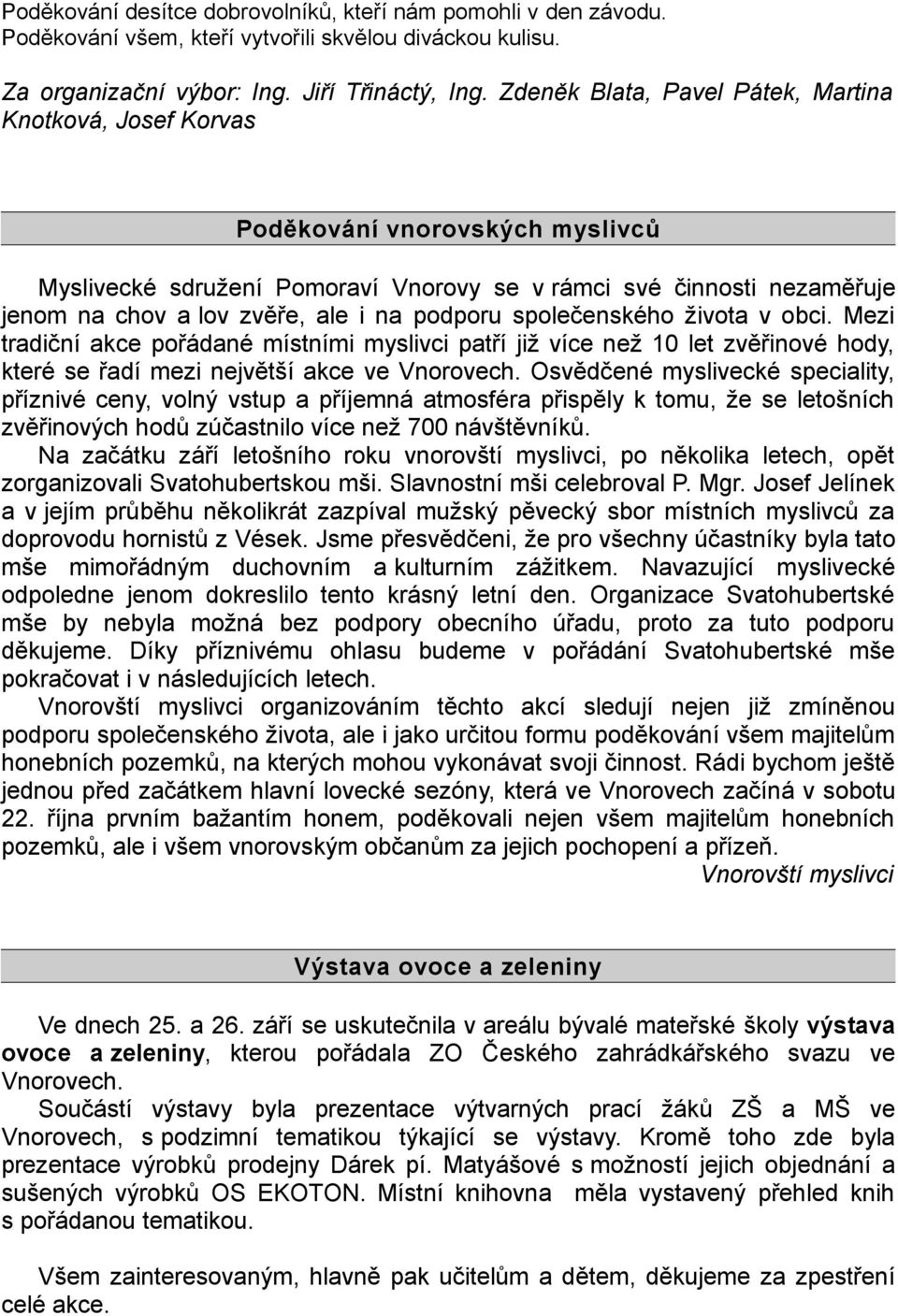 Poděkování desítce dobrovolníků, kteří nám pomohli v den závodu.
Poděkování všem, kteří vytvořili skvělou diváckou kulisu.

Za organizační výbor: Ing. Jiří Třináctý, Ing. Zdeněk Blata, Pavel Pátek, Martina Knotková, Josef Korvas

Poděkování vnorovských myslivců

Myslivecké sdružení Pomoraví Vnorovy se v rámci své činnosti nezaměřuje jenom na chov a lov zvěře, ale i na podporu společenského života v obci. Mezi tradiční akce pořádané místními myslivci patří již více než 10 let zvěřinové hody, které se řadí mezi největší akce ve Vnorovech. Osvědčené myslivecké speciality, příznivé ceny, volný vstup a příjemná atmosféra přispěly k tomu, že se letošních zvěřinových hodů zúčastnilo více než 700 návštěvníků.
Na začátku září letošního roku vnorovští myslivci, po několika letech, opět zorganizovali Svatohubertskou mši. Slavnostní mši celebroval P. Mgr. Josef Jelínek a v jejím průběhu několikrát zazpíval mužský pěvecký sbor místních myslivců za doprovodu hornistů z Vések. Jsme přesvědčeni, že pro všechny účastníky byla tato mše mimořádným duchovním a kulturním zážitkem. Navazující myslivecké odpoledne jenom dokreslilo tento krásný letní den. Organizace Svatohubertské mše by nebyla možná bez podpory obecního úřadu, proto za tuto podporu děkujeme. Díky příznivému ohlasu budeme v pořádání Svatohubertské mše pokračovat i v následujících letech.
Vnorovští myslivci organizováním těchto akcí sledují nejen již zmíněnou podporu společenského života, ale i jako určitou formu poděkování všem majitelům honebních pozemků, na kterých mohou vykonávat svoji činnost. Rádi bychom ještě jednou před začátkem hlavní lovecké sezóny, která ve Vnorovech začíná v sobotu 22. října prvním bažantím honem, poděkovali nejen všem majitelům honebních pozemků, ale i všem vnorovským občanům za jejich pochopení a přízeň.
Vnorovští myslivci

Výstava ovoce a zeleniny

Ve dnech 25. a 26. září se uskutečnila v areálu bývalé mateřské školy výstava ovoce a zeleniny, kterou pořádala ZO Českého zahrádkářského svazu ve Vnorovech.
Součástí výstavy byla prezentace výtvarných prací žáků ZŠ a MŠ ve Vnorovech, s podzimní tematikou týkající se výstavy. Kromě toho zde byla prezentace výrobků prodejny Dárek pí. Matyášové s možností jejich objednání a sušených výrobků OS EKOTON. Místní knihovna měla vystavený přehled knih s pořádanou tematikou.

Všem zainteresovaným, hlavně pak učitelům a dětem, děkujeme za zpestření celé akce.